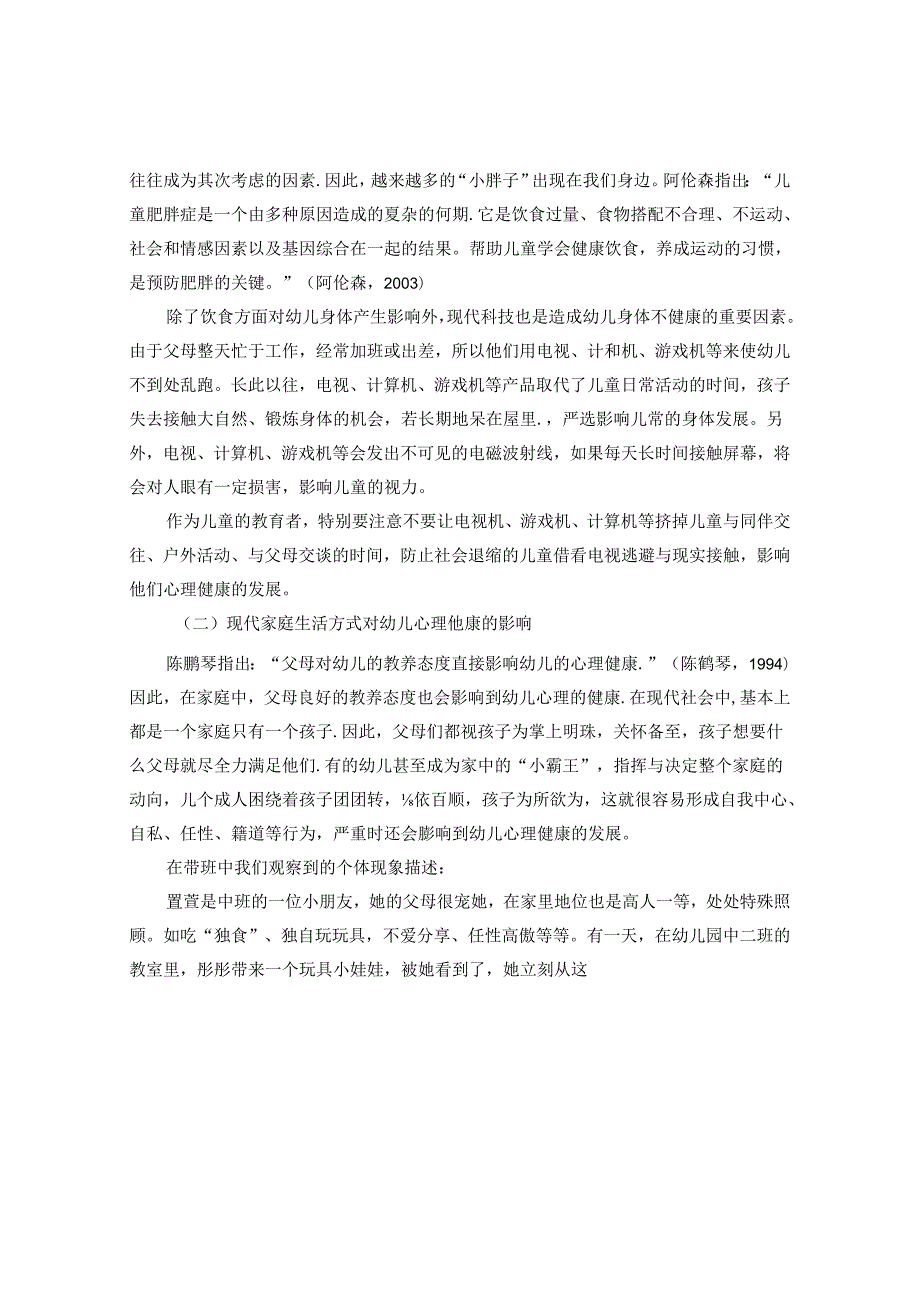 往往成为其次考虑的因素.因此，越来越多的“小胖子”出现在我们身边。阿伦森指出：“儿童肥胖症是一个由多种原因造成的夏杂的何期.它是饮食过量、食物搭配不合理、不运动、社会和情感因素以及基因综合在一起的结果。帮助儿童学会健康饮食，养成运动的习惯，是预防肥胖的关键。”（阿伦森，2003）

除了饮食方面对幼儿身体产生影响外，现代科技也是造成幼儿身体不健康的重要因素。由于父母整天忙于工作，经常加班或出差，所以他们用电视、计和机、游戏机等来使幼儿不到处乱跑。长此以往，电视、计算机、游戏机等产品取代了儿童日常活动的时间，孩子失去接触大自然、锻炼身体的机会，若长期地呆在屋里.，严选影响儿常的身体发展。另外，电视、计算机、游戏机等会发出不可见的电磁波射线，如果每天长时间接触屏幕，将会对人眼有一定损害，影响儿童的视力。

作为儿童的教育者，特别要注意不要让电视机、游戏机、计算机等挤掉儿童与同伴交往、户外活动、与父母交谈的时间，防止社会退缩的儿童借看电视逃避与现实接触，影响他们心理健康的发展。

（二）现代家庭生活方式对幼儿心理他康的影响

陈鹏琴指出：“父母对幼儿的教养态度直接影响幼儿的心理健康.”（陈鹤琴，1994）因此，在家庭中，父母良好的教养态度也会影响到幼儿心理的健康.在现代社会中，基本上都是一个家庭只有一个孩子.因此，父母们都视孩子为掌上明珠，关怀备至，孩子想要什么父母就尽全力满足他们.有的幼儿甚至成为家中的“小霸王”，指挥与决定整个家庭的动向，儿个成人困绕着孩子团团转，⅛依百顺，孩子为所欲为，这就很容易形成自我中心、自私、任性、籍道等行为，严重时还会影响到幼儿心理健康的发展。

在带班中我们观察到的个体现象描述：

置萱是中班的一位小朋友，她的父母很宠她，在家里地位也是高人一等，处处特殊照顾。如吃“独食”、独自玩玩具，不爱分享、任性高傲等等。有一天，在幼儿园中二班的教室里，彤彤带来一个玩具小娃娃，被她看到了，她立刻从这